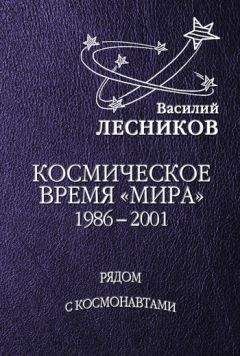 Василий
ЛЕСНИКОВ

КОСМИЧЕСКОЕ
ВРЕМЯ «МИРА»
1986 – 2001

РЯДОМ
С КОСМОНАВТАМИ